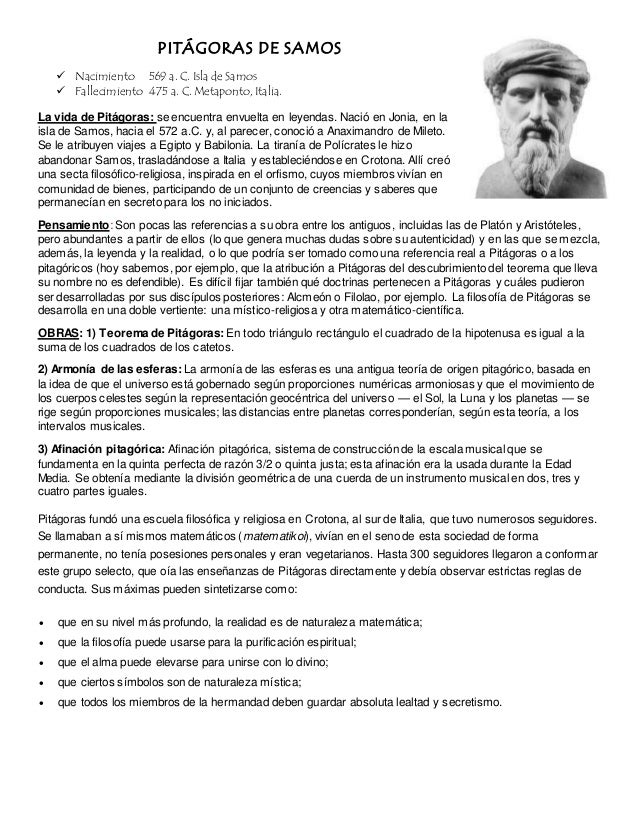 PITÁGORAS DE SAMOS

✓ Nacimiento 569 a. C. Isla de Samos
✓ Fallecimiento 475 a. C. Metaponto, Italia.

La vida de Pitágoras: se encuentra envuelta en leyendas. Nació en Jonia, en la isla de Samos, hacia el 572 a.C. y, al parecer, conoció a Anaximandro de Mileto. Se le atribuyen viajes a Egipto y Babilonia. La tiranía de Polícrates le hizo abandonar Samos, trasladándose a Italia y estableciéndose en Crotona. Allí creó una secta filosófico-religiosa, inspirada en el orfismo, cuyos miembros vivían en comunidad de bienes, participando de un conjunto de creencias y saberes que permanecían en secreto para los no iniciados.

Pensamiento: Son pocas las referencias a su obra entre los antiguos, incluidas las de Platón y Aristóteles, pero abundantes a partir de ellos (lo que genera muchas dudas sobre su autenticidad) y en las que se mezcla, además, la leyenda y la realidad, o lo que podría ser tomado como una referencia real a Pitágoras o a los pitagóricos (hoy sabemos, por ejemplo, que la atribución a Pitágoras del descubrimiento del teorema que lleva su nombre no es defendible). Es difícil fijar también qué doctrinas pertenecen a Pitágoras y cuáles pudieron ser desarrolladas por sus discípulos posteriores: Alcmeón o Filolao, por ejemplo. La filosofía de Pitágoras se desarrolla en una doble vertiente: una místico-religiosa y otra matemático-científica.

OBRAS: 1) Teorema de Pitágoras: En todo triángulo rectángulo el cuadrado de la hipotenusa es igual a la suma de los cuadrados de los catetos.

2) Armonía de las esferas: La armonía de las esferas es una antigua teoría de origen pitagórico, basada en la idea de que el universo está gobernado según proporciones numéricas armoniosas y que el movimiento de los cuerpos celestes según la representación geocéntrica del universo — el Sol, la Luna y los planetas — se rige según proporciones musicales; las distancias entre planetas corresponderían, según esta teoría, a los intervalos musicales.

3) Afinación pitagórica: Afinación pitagórica, sistema de construcción de la escala musical que se fundamenta en la quinta perfecta de razón 3/2 o quinta justa; esta afinación era la usada durante la Edad Media. Se obtenía mediante la división geométrica de una cuerda de un instrumento musical en dos, tres y cuatro partes iguales.

Pitágoras fundó una escuela filosófica y religiosa en Crotona, al sur de Italia, que tuvo numerosos seguidores. Se llamaban a sí mismos matemáticos (matematikoi), vivían en el seno de esta sociedad de forma permanente, no tenía posesiones personales y eran vegetarianos. Hasta 300 seguidores llegaron a conformar este grupo selecto, que oía las enseñanzas de Pitágoras directamente y debía observar estrictas reglas de conducta. Sus máximas pueden sintetizarse como:

• que en su nivel más profundo, la realidad es de naturaleza matemática;
• que la filosofía puede usarse para la purificación espiritual;
• que el alma puede elevarse para unirse con lo divino;
• que ciertos símbolos son de naturaleza mística;
• que todos los miembros de la hermandad deben guardar absoluta lealtad y secretismo.